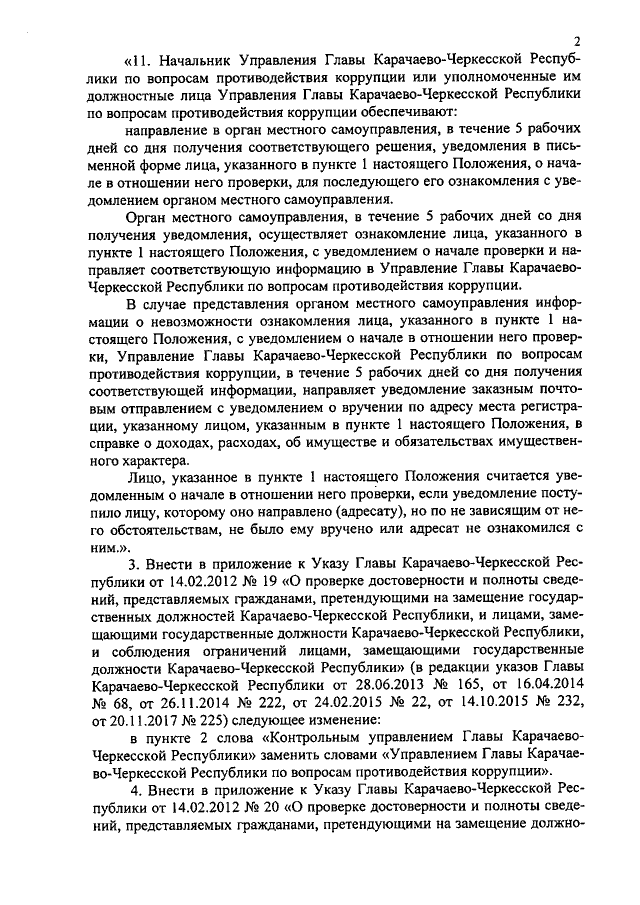 2

«11. Начальник Управления Главы Карачаево-Черкесской Республики по вопросам противодействия коррупции или уполномоченные им должностные лица Управления Главы Карачаево-Черкесской Республики по вопросам противодействия коррупции обеспечивают:

направление в орган местного самоуправления, в течение 5 рабочих дней со дня получения соответствующего решения, уведомления в письменной форме лица, указанного в пункте 1 настоящего Положения, о начале в отношении него проверки, для последующего его ознакомления с уведомлением органом местного самоуправления.

Орган местного самоуправления, в течение 5 рабочих дней со дня получения уведомления, осуществляет ознакомление лица, указанного в пункте 1 настоящего Положения, с уведомлением о начале проверки и направляет соответствующую информацию в Управление Главы Карачаево-Черкесской Республики по вопросам противодействия коррупции.

В случае представления органом местного самоуправления информации о невозможности ознакомления лица, указанного в пункте 1 настоящего Положения, с уведомлением о начале в отношении него проверки, Управление Главы Карачаево-Черкесской Республики по вопросам противодействия коррупции, в течение 5 рабочих дней со дня получения соответствующей информации, направляет уведомление заказным почтовым отправлением с уведомлением о вручении по адресу места регистрации, указанному лицом, указанным в пункте 1 настоящего Положения, в справке о доходах, расходах, об имуществе и обязательствах имущественного характера.

Лицо, указанное в пункте 1 настоящего Положения считается уведомленным о начале в отношении него проверки, если уведомление поступило лицу, которому оно направлено (адресату), но по не зависящим от него обстоятельствам, не было ему вручено или адресат не ознакомился с ним.».

3. Внести в приложение к Указу Главы Карачаево-Черкесской Республики от 14.02.2012 № 19 «О проверке достоверности и полноты сведений, представляемых гражданами, претендующими на замещение государственных должностей Карачаево-Черкесской Республики, и лицами, замещающими государственные должности Карачаево-Черкесской Республики, и соблюдения ограничений лицами, замещающими государственные должности Карачаево-Черкесской Республики» (в редакции указов Главы Карачаево-Черкесской Республики от 28.06.2013 № 165, от 16.04.2014 № 68, от 26.11.2014 № 222, от 24.02.2015 № 22, от 14.10.2015 № 232, от 20.11.2017 № 225) следующее изменение:

в пункте 2 слова «Контрольным управлением Главы Карачаево-Черкесской Республики» заменить словами «Управлением Главы Карачаево-Черкесской Республики по вопросам противодействия коррупции».

4. Внести в приложение к Указу Главы Карачаево-Черкесской Республики от 14.02.2012 № 20 «О проверке достоверности и полноты сведений, представляемых гражданами, претендующими на замещение должно-